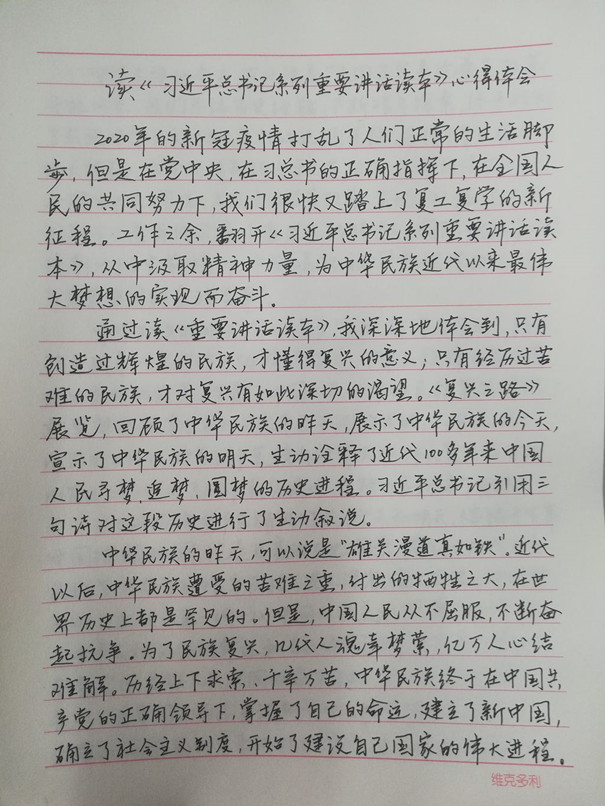 读《习近平总书记系列重要讲话读本》心得体会

2020年的新冠疫情打乱了人们正常的生活脚步，但是在党中央，在习总书的正确指挥下，在全国人民的共同努力下，我们很快又踏上了复工复学的新征程。工作之余，翻开《习近平总书记系列重要讲话读本》，从中汲取精神力量，为中华民族近代以来最伟大梦想的实现而奋斗。

通过读《重要讲话读本》，我深深地体会到，只有创造过辉煌的民族，才懂得复兴的意义；只有经历过苦难的民族，才对复兴有如此深切的渴望。《复兴之路》展览，回顾了中华民族的昨天，展示了中华民族的今天，宣示了中华民族的明天，生动诠释了近代100多年来中国人民寻梦、追梦、圆梦的历史进程。习近平总书记引用三句诗对这段历史进行了生动叙说。

中华民族的昨天，可以说是“雄关漫道真如铁”。近代以后，中华民族遭受的苦难之重，付出的牺牲之大，在世界历史上都是罕见的。但是，中国人民从不屈服，不断奋起抗争。为了民族复兴，几代人魂牵梦萦，亿万人心结难解。历经上下求索、千辛万苦，中华民族终于在中国共产党的正确领导下，掌握了自己的命运，建立了新中国，确立了社会主义制度，开始了建设自己国家的伟大进程。

维克多利